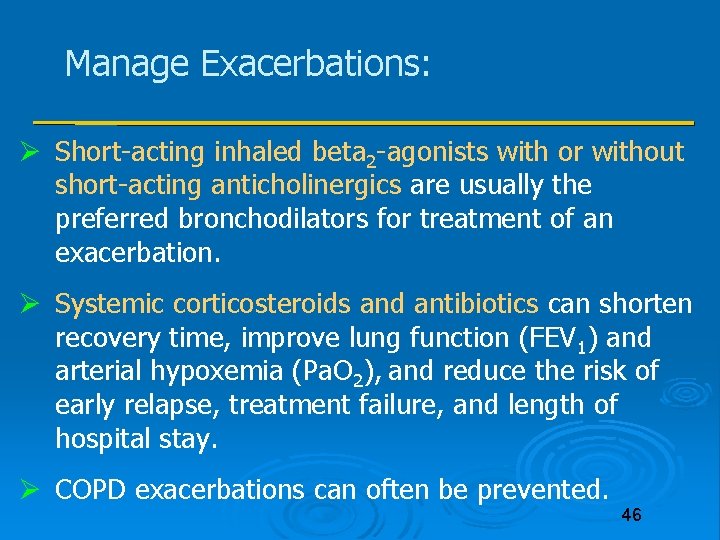 Manage Exacerbations:

➢ Short-acting inhaled beta$_2$-agonists with or without short-acting anticholinergics are usually the preferred bronchodilators for treatment of an exacerbation.

➢ Systemic corticosteroids and antibiotics can shorten recovery time, improve lung function (FEV$_1$) and arterial hypoxemia (PaO$_2$), and reduce the risk of early relapse, treatment failure, and length of hospital stay.

➢ COPD exacerbations can often be prevented.

46